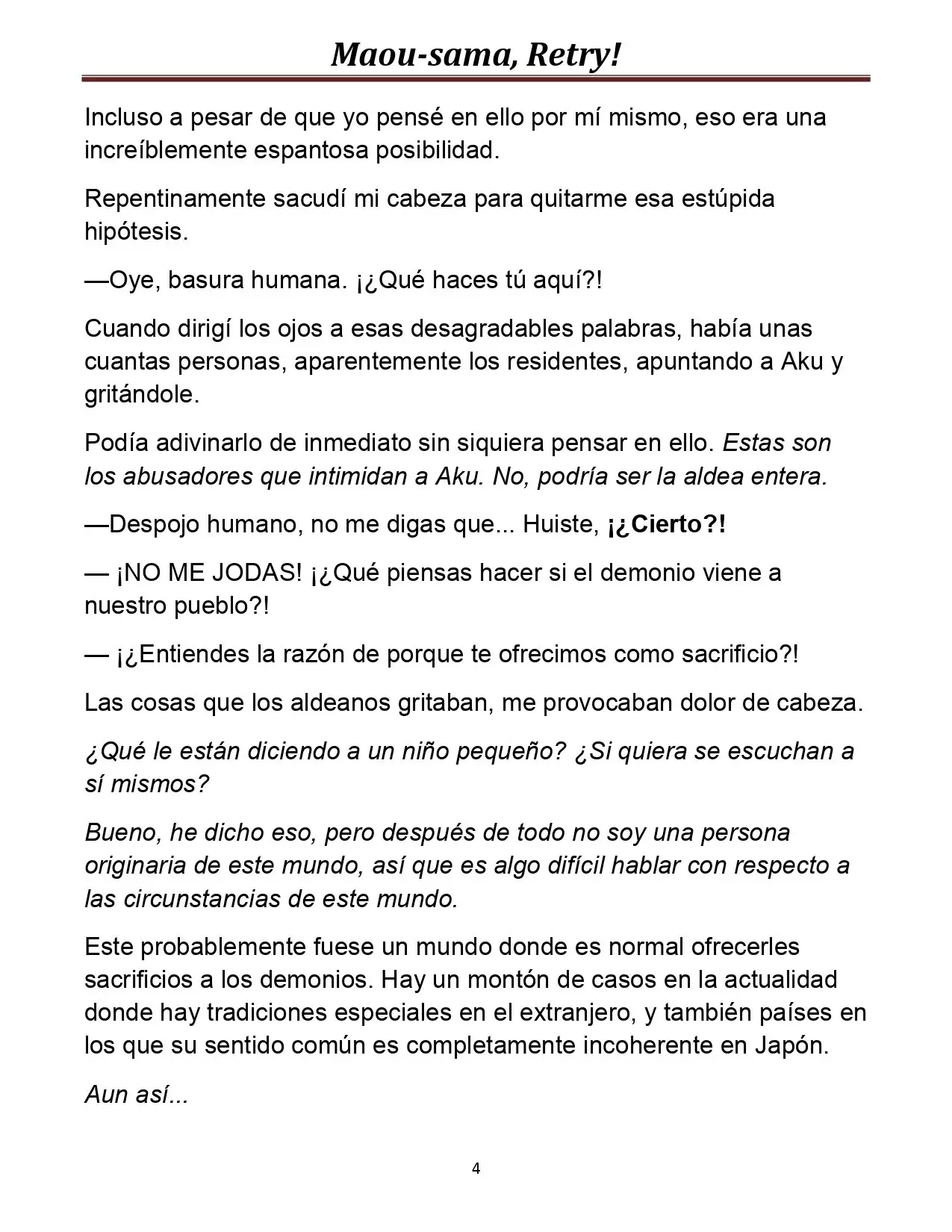 Maou-sama, Retry!

Incluso a pesar de que yo pensé en ello por mí mismo, eso era una increíblemente espantosa posibilidad.

Repentinamente sacudí mi cabeza para quitarme esa estúpida hipótesis.

—Oye, basura humana. ¡¿Qué haces tú aquí?!

Cuando dirigí los ojos a esas desagradables palabras, había unas cuantas personas, aparentemente los residentes, apuntando a Aku y gritándole.

Podía adivinarlo de inmediato sin siquiera pensar en ello. Estas son los abusadores que intimidan a Aku. No, podría ser la aldea entera.

—Despojo humano, no me digas que... Huiste, ¡¿Cierto?!

— ¡NO ME JODAS! ¡¿Qué piensas hacer si el demonio viene a nuestro pueblo?!

— ¡¿Entiendes la razón de porque te ofrecimos como sacrificio?!

Las cosas que los aldeanos gritaban, me provocaban dolor de cabeza.

¿Qué le están diciendo a un niño pequeño? ¿Si quiera se escuchan a sí mismos?

Bueno, he dicho eso, pero después de todo no soy una persona originaria de este mundo, así que es algo difícil hablar con respecto a las circunstancias de este mundo.

Este probablemente fuese un mundo donde es normal ofrecerles sacrificios a los demonios. Hay un montón de casos en la actualidad donde hay tradiciones especiales en el extranjero, y también países en los que su sentido común es completamente incoherente en Japón.

Aun así...

4